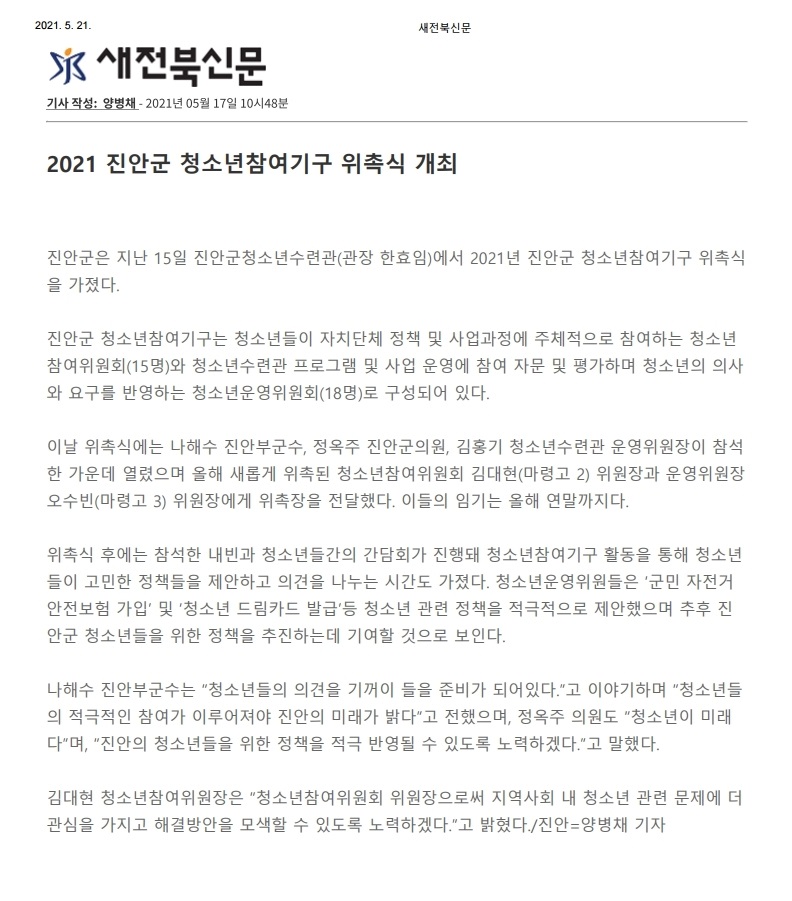 2021. 5. 21.

새전북신문

새전북신문

기사 작성: 양병채 - 2021년 05월 17일 10시48분

2021 진안군 청소년참여기구 위촉식 개최

진안군은 지난 15일 진안군청소년수련관(관장 한효임)에서 2021년 진안군 청소년참여기구 위촉식을 가졌다.

진안군 청소년참여기구는 청소년들이 자치단체 정책 및 사업과정에 주체적으로 참여하는 청소년참여위원회(15명)와 청소년수련관 프로그램 및 사업 운영에 참여 자문 및 평가하며 청소년의 의사와 요구를 반영하는 청소년운영위원회(18명)로 구성되어 있다.

이날 위촉식에는 나해수 진안부군수, 정옥주 진안군의원, 김홍기 청소년수련관 운영위원장이 참석한 가운데 열렸으며 올해 새롭게 위촉된 청소년참여위원회 김대현(마령고 2) 위원장과 운영위원장 오수빈(마령고 3) 위원장에게 위촉장을 전달했다. 이들의 임기는 올해 연말까지다.

위촉식 후에는 참석한 내빈과 청소년들간의 간담회가 진행돼 청소년참여기구 활동을 통해 청소년들이 고민한 정책들을 제안하고 의견을 나누는 시간도 가졌다. 청소년운영위원들은 '군민 자전거 안전보험 가입' 및 '청소년 드림카드 발급'등 청소년 관련 정책을 적극적으로 제안했으며 추후 진안군 청소년들을 위한 정책을 추진하는데 기여할 것으로 보인다.

나해수 진안부군수는 "청소년들의 의견을 기꺼이 들을 준비가 되어있다."고 이야기하며 "청소년들의 적극적인 참여가 이루어져야 진안의 미래가 밝다"고 전했으며, 정옥주 의원도 "청소년이 미래다"며, "진안의 청소년들을 위한 정책을 적극 반영될 수 있도록 노력하겠다."고 말했다.

김대현 청소년참여위원장은 "청소년참여위원회 위원장으로써 지역사회 내 청소년 관련 문제에 더 관심을 가지고 해결방안을 모색할 수 있도록 노력하겠다."고 밝혔다./진안=양병채 기자